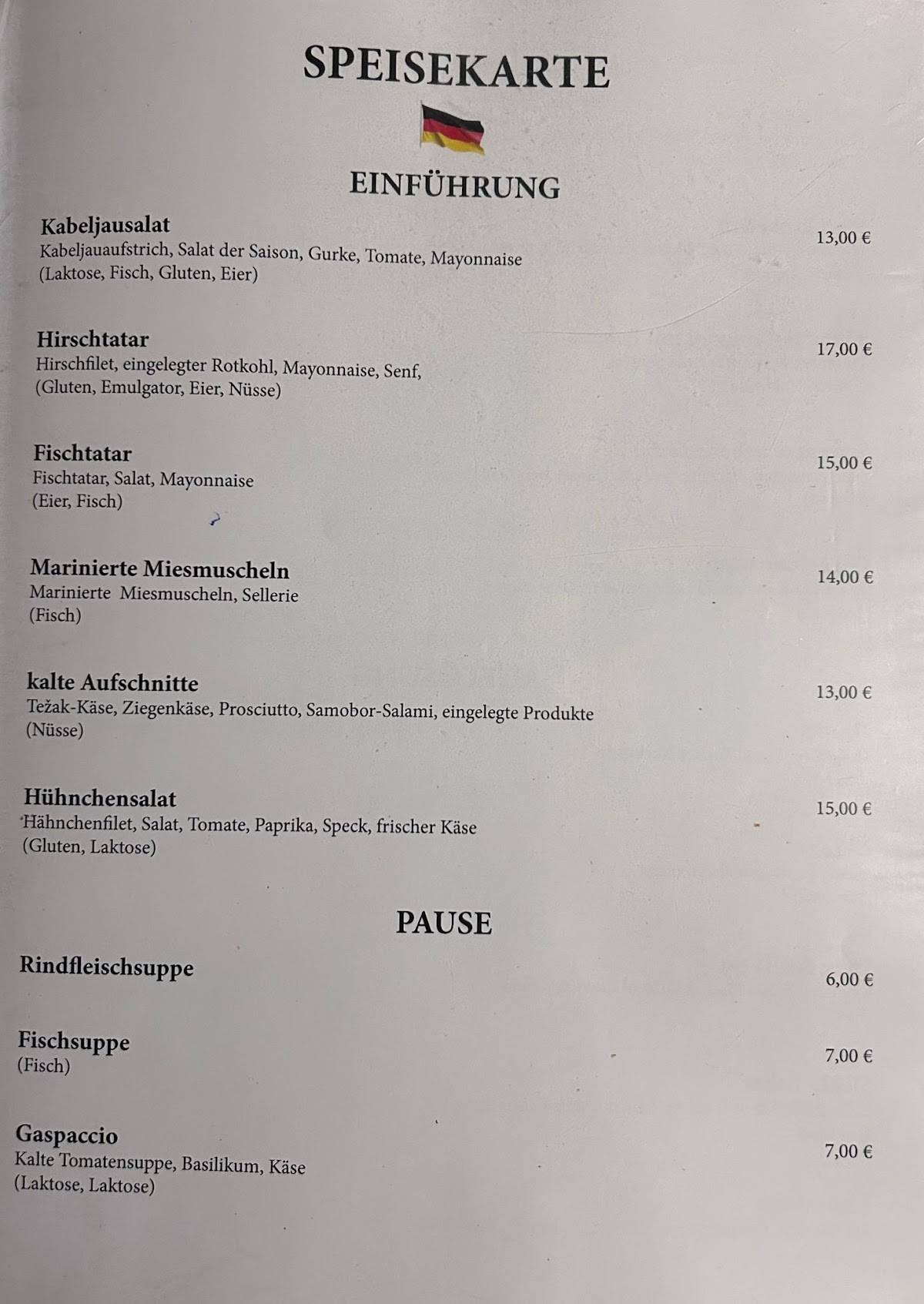 SPEISEKARTE

EINFÜHRUNG

Kabeljausalat
Kabeljauaufstrich, Salat der Saison, Gurke, Tomate, Mayonnaise
(Laktose, Fisch, Gluten, Eier)
13,00 €

Hirschtatar
Hirschfilet, eingelegter Rotkohl, Mayonnaise, Senf,
(Gluten, Emulgator, Eier, Nüsse)
17,00 €

Fischtatar
Fischtatar, Salat, Mayonnaise
(Eier, Fisch)
15,00 €

Marinierte Miesmuscheln
Marinierte Miesmuscheln, Sellerie
(Fisch)
14,00 €

kalte Aufschnitte
Težak-Käse, Ziegenkäse, Prosciutto, Samobor-Salami, eingelegte Produkte
(Nüsse)
13,00 €

Hühnchensalat
Hähnchenfilet, Salat, Tomate, Paprika, Speck, frischer Käse
(Gluten, Laktose)
15,00 €

PAUSE

Rindfleischsuppe
6,00 €

Fischsuppe
(Fisch)
7,00 €

Gaspaccio
Kalte Tomatensuppe, Basilikum, Käse
(Laktose, Laktose)
7,00 €